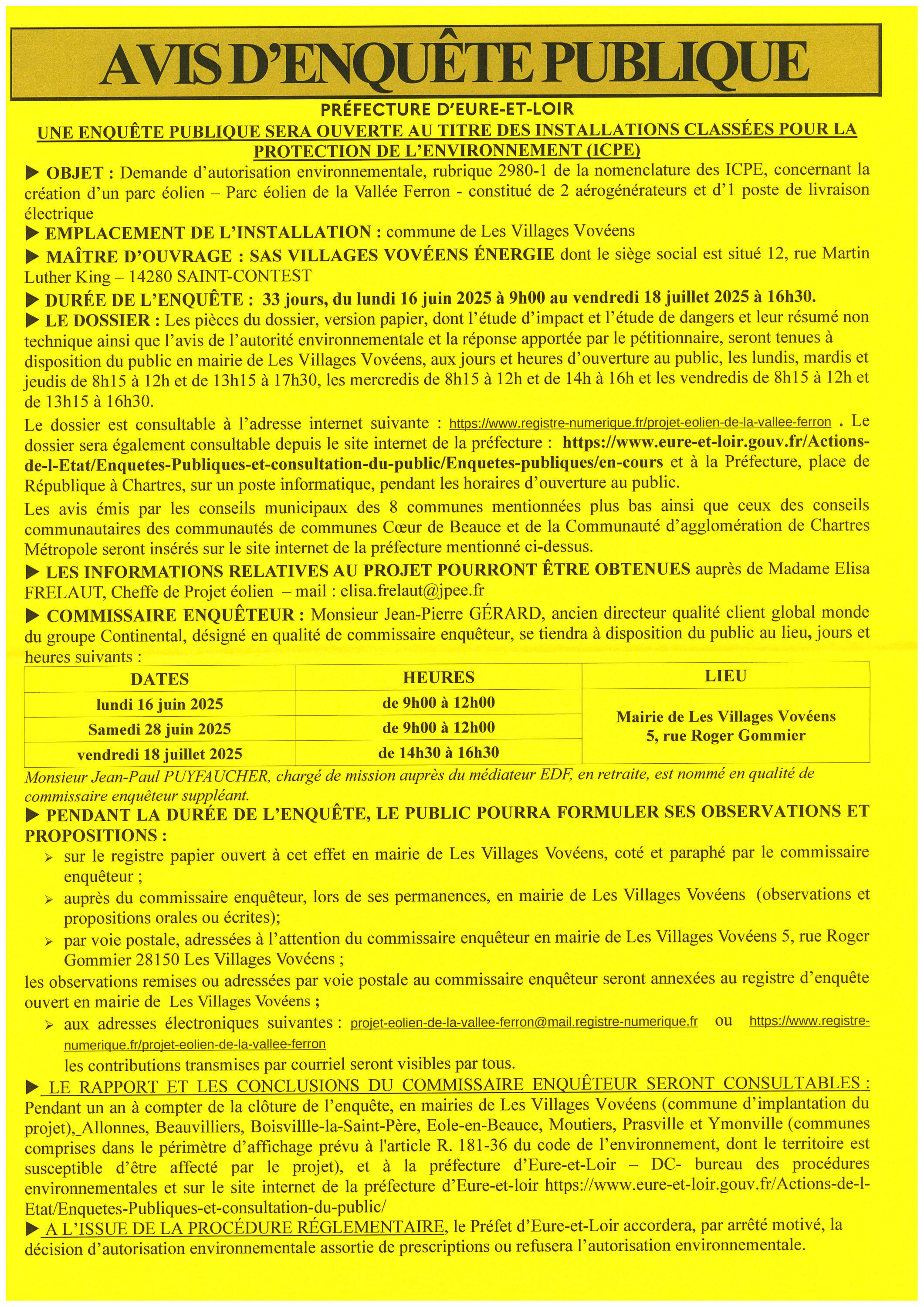 AVIS D'ENQUÊTE PUBLIQUE

PRÉFECTURE D'EURE-ET-LOIR

UNE ENQUÊTE PUBLIQUE SERA OUVERTE AU TITRE DES INSTALLATIONS CLASSÉES POUR LA PROTECTION DE L'ENVIRONNEMENT (ICPE)

▶ OBJET : Demande d'autorisation environnementale, rubrique 2980-1 de la nomenclature des ICPE, concernant la création d'un parc éolien – Parc éolien de la Vallée Ferron - constitué de 2 aérogénérateurs et d'1 poste de livraison électrique

▶ EMPLACEMENT DE L'INSTALLATION : commune de Les Villages Vovéens

▶ MAÎTRE D'OUVRAGE : SAS VILLAGES VOVÉENS ÉNERGIE dont le siège social est situé 12, rue Martin Luther King – 14280 SAINT-CONTEST

▶ DURÉE DE L'ENQUÊTE : 33 jours, du lundi 16 juin 2025 à 9h00 au vendredi 18 juillet 2025 à 16h30.

▶ LE DOSSIER : Les pièces du dossier, version papier, dont l'étude d'impact et l'étude de dangers et leur résumé non technique ainsi que l'avis de l'autorité environnementale et la réponse apportée par le pétitionnaire, seront tenues à disposition du public en mairie de Les Villages Vovéens, aux jours et heures d'ouverture au public, les lundis, mardis et jeudis de 8h15 à 12h et de 13h15 à 17h30, les mercredis de 8h15 à 12h et de 14h à 16h et les vendredis de 8h15 à 12h et de 13h15 à 16h30.

Le dossier est consultable à l'adresse internet suivante : https://www.registre-numerique.fr/projet-eolien-de-la-vallee-ferron . Le dossier sera également consultable depuis le site internet de la préfecture : https://www.eure-et-loir.gouv.fr/Actions-de-l-Etat/Enquetes-Publiques-et-consultation-du-public/Enquetes-publiques/en-cours et à la Préfecture, place de République à Chartres, sur un poste informatique, pendant les horaires d'ouverture au public.

Les avis émis par les conseils municipaux des 8 communes mentionnées plus bas ainsi que ceux des conseils communautaires des communautés de communes Cœur de Beauce et de la Communauté d'agglomération de Chartres Métropole seront insérés sur le site internet de la préfecture mentionné ci-dessus.

▶ LES INFORMATIONS RELATIVES AU PROJET POURRONT ÊTRE OBTENUES auprès de Madame Elisa FRELAUT, Cheffe de Projet éolien – mail : elisa.frelaut@jpee.fr

▶ COMMISSAIRE ENQUÊTEUR : Monsieur Jean-Pierre GÉRARD, ancien directeur qualité client global monde du groupe Continental, désigné en qualité de commissaire enquêteur, se tiendra à disposition du public au lieu, jours et heures suivants :

| DATES | HEURES | LIEU |
|---|---|---|
| lundi 16 juin 2025 | de 9h00 à 12h00 | Mairie de Les Villages Vovéens 5, rue Roger Gommier |
| Samedi 28 juin 2025 | de 9h00 à 12h00 | |
| vendredi 18 juillet 2025 | de 14h30 à 16h30 | |

Monsieur Jean-Paul PUYFAUCHER, chargé de mission auprès du médiateur EDF, en retraite, est nommé en qualité de commissaire enquêteur suppléant.

▶ PENDANT LA DURÉE DE L'ENQUÊTE, LE PUBLIC POURRA FORMULER SES OBSERVATIONS ET PROPOSITIONS :
➢ sur le registre papier ouvert à cet effet en mairie de Les Villages Vovéens, coté et paraphé par le commissaire enquêteur ;
➢ auprès du commissaire enquêteur, lors de ses permanences, en mairie de Les Villages Vovéens (observations et propositions orales ou écrites);
➢ par voie postale, adressées à l'attention du commissaire enquêteur en mairie de Les Villages Vovéens 5, rue Roger Gommier 28150 Les Villages Vovéens ;
les observations remises ou adressées par voie postale au commissaire enquêteur seront annexées au registre d'enquête ouvert en mairie de Les Villages Vovéens ;
➢ aux adresses électroniques suivantes : projet-eolien-de-la-vallee-ferron@mail.registre-numerique.fr ou https://www.registre-numerique.fr/projet-eolien-de-la-vallee-ferron
les contributions transmises par courriel seront visibles par tous.

▶ LE RAPPORT ET LES CONCLUSIONS DU COMMISSAIRE ENQUÊTEUR SERONT CONSULTABLES : Pendant un an à compter de la clôture de l'enquête, en mairies de Les Villages Vovéens (commune d'implantation du projet), Allonnes, Beauvilliers, Boisvillle-la-Saint-Père, Eole-en-Beauce, Moutiers, Prasville et Ymonville (communes comprises dans le périmètre d'affichage prévu à l'article R. 181-36 du code de l'environnement, dont le territoire est susceptible d'être affecté par le projet), et à la préfecture d'Eure-et-Loir – DC- bureau des procédures environnementales et sur le site internet de la préfecture d'Eure-et-loir https://www.eure-et-loir.gouv.fr/Actions-de-l-Etat/Enquetes-Publiques-et-consultation-du-public/

▶ A L'ISSUE DE LA PROCÉDURE RÉGLEMENTAIRE, le Préfet d'Eure-et-Loir accordera, par arrêté motivé, la décision d'autorisation environnementale assortie de prescriptions ou refusera l'autorisation environnementale.